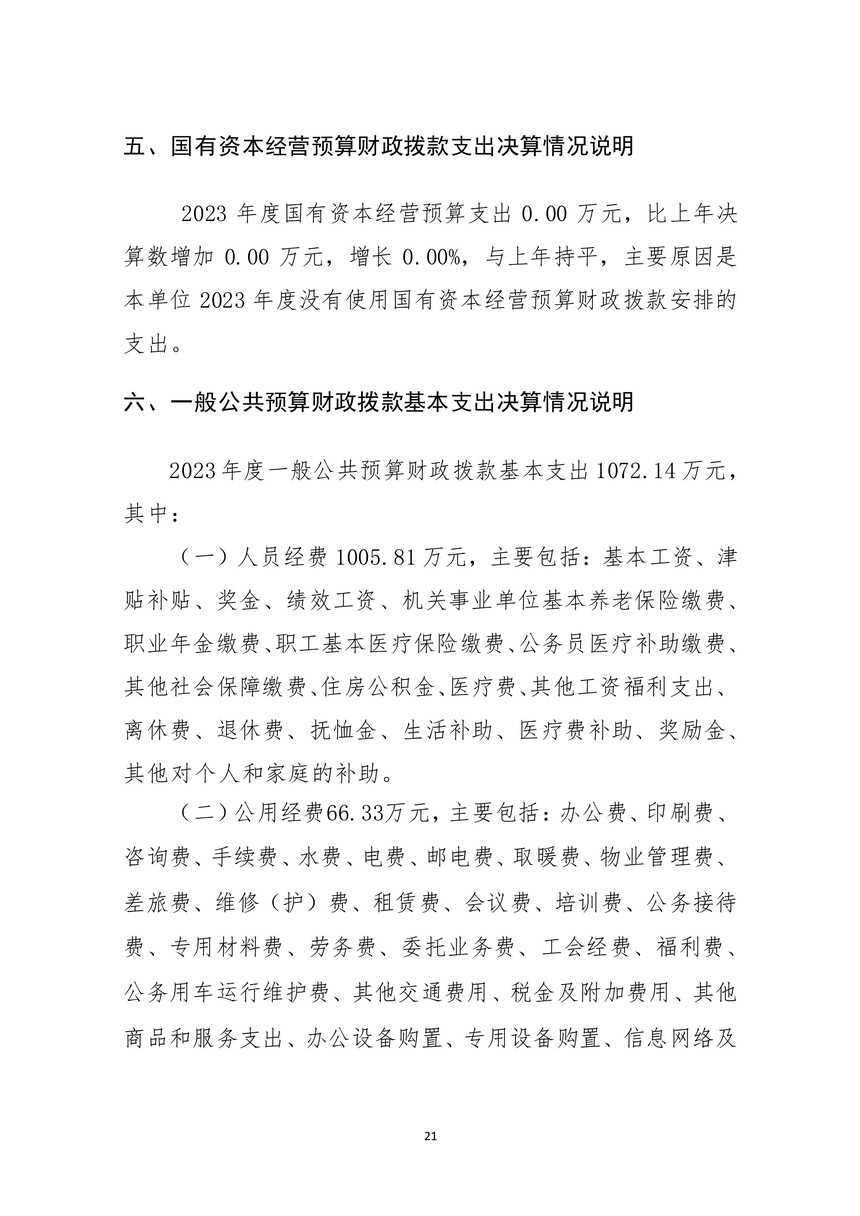 五、国有资本经营预算财政拨款支出决算情况说明

2023 年度国有资本经营预算支出 0.00 万元，比上年决算数增加 0.00 万元，增长 0.00%，与上年持平，主要原因是本单位 2023 年度没有使用国有资本经营预算财政拨款安排的支出。

六、一般公共预算财政拨款基本支出决算情况说明

2023 年度一般公共预算财政拨款基本支出 1072.14 万元，其中：

（一）人员经费 1005.81 万元，主要包括：基本工资、津贴补贴、奖金、绩效工资、机关事业单位基本养老保险缴费、职业年金缴费、职工基本医疗保险缴费、公务员医疗补助缴费、其他社会保障缴费、住房公积金、医疗费、其他工资福利支出、离休费、退休费、抚恤金、生活补助、医疗费补助、奖励金、其他对个人和家庭的补助。

（二）公用经费66.33万元，主要包括：办公费、印刷费、咨询费、手续费、水费、电费、邮电费、取暖费、物业管理费、差旅费、维修（护）费、租赁费、会议费、培训费、公务接待费、专用材料费、劳务费、委托业务费、工会经费、福利费、公务用车运行维护费、其他交通费用、税金及附加费用、其他商品和服务支出、办公设备购置、专用设备购置、信息网络及

21